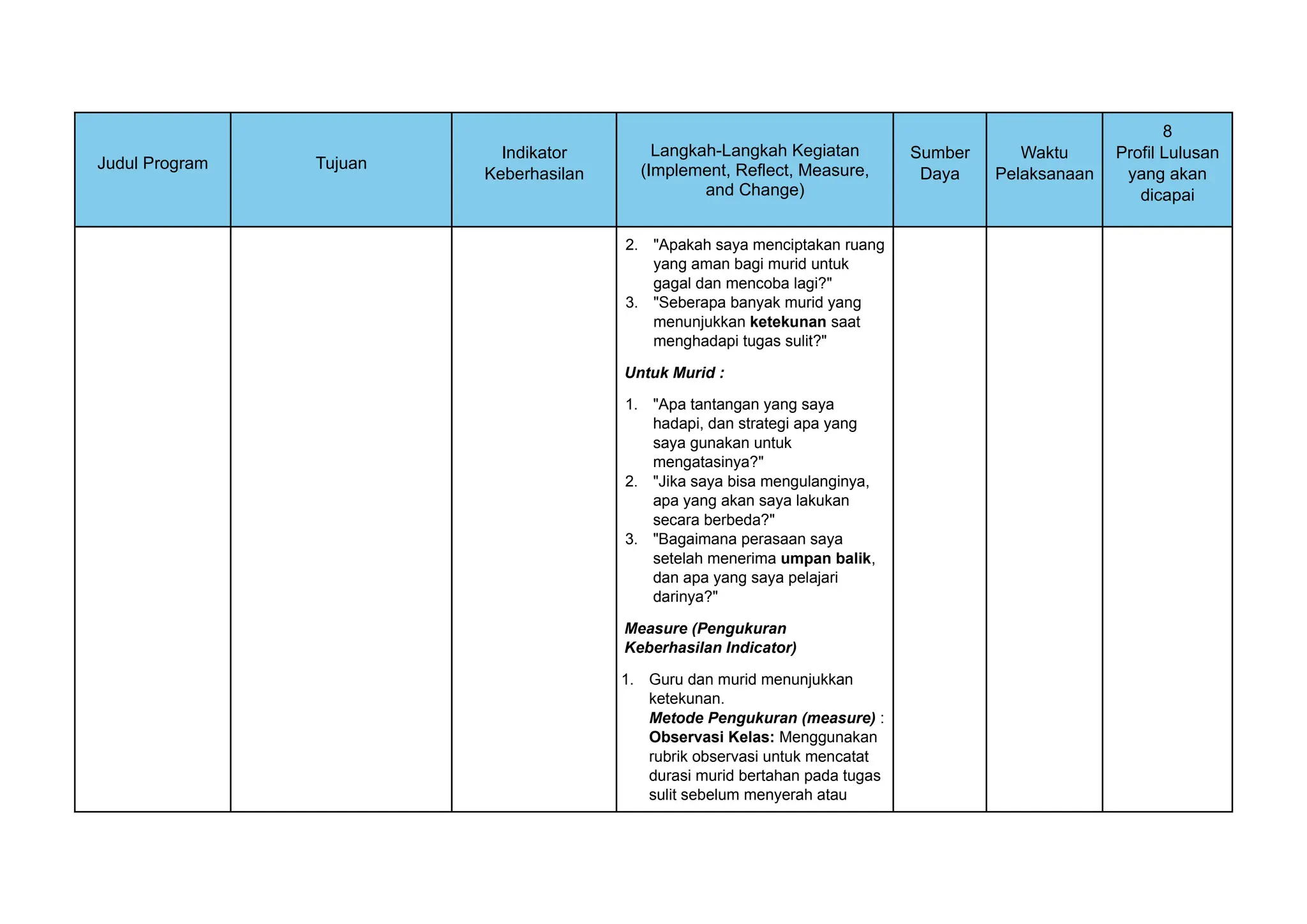 | Judul Program | Tujuan | Indikator Keberhasilan | Langkah-Langkah Kegiatan (Implement, Reflect, Measure, and Change) | Sumber Daya | Waktu Pelaksanaan | 8 Profil Lulusan yang akan dicapai |
|---|---|---|---|---|---|---|
| | | | 2. "Apakah saya menciptakan ruang yang aman bagi murid untuk gagal dan mencoba lagi?" 3. "Seberapa banyak murid yang menunjukkan ketekunan saat menghadapi tugas sulit?" Untuk Murid : 1. "Apa tantangan yang saya hadapi, dan strategi apa yang saya gunakan untuk mengatasinya?" 2. "Jika saya bisa mengulanginya, apa yang akan saya lakukan secara berbeda?" 3. "Bagaimana perasaan saya setelah menerima umpan balik, dan apa yang saya pelajari darinya?" Measure (Pengukuran Keberhasilan Indicator) 1. Guru dan murid menunjukkan ketekunan. Metode Pengukuran (measure) : Observasi Kelas: Menggunakan rubrik observasi untuk mencatat durasi murid bertahan pada tugas sulit sebelum menyerah atau | | | |